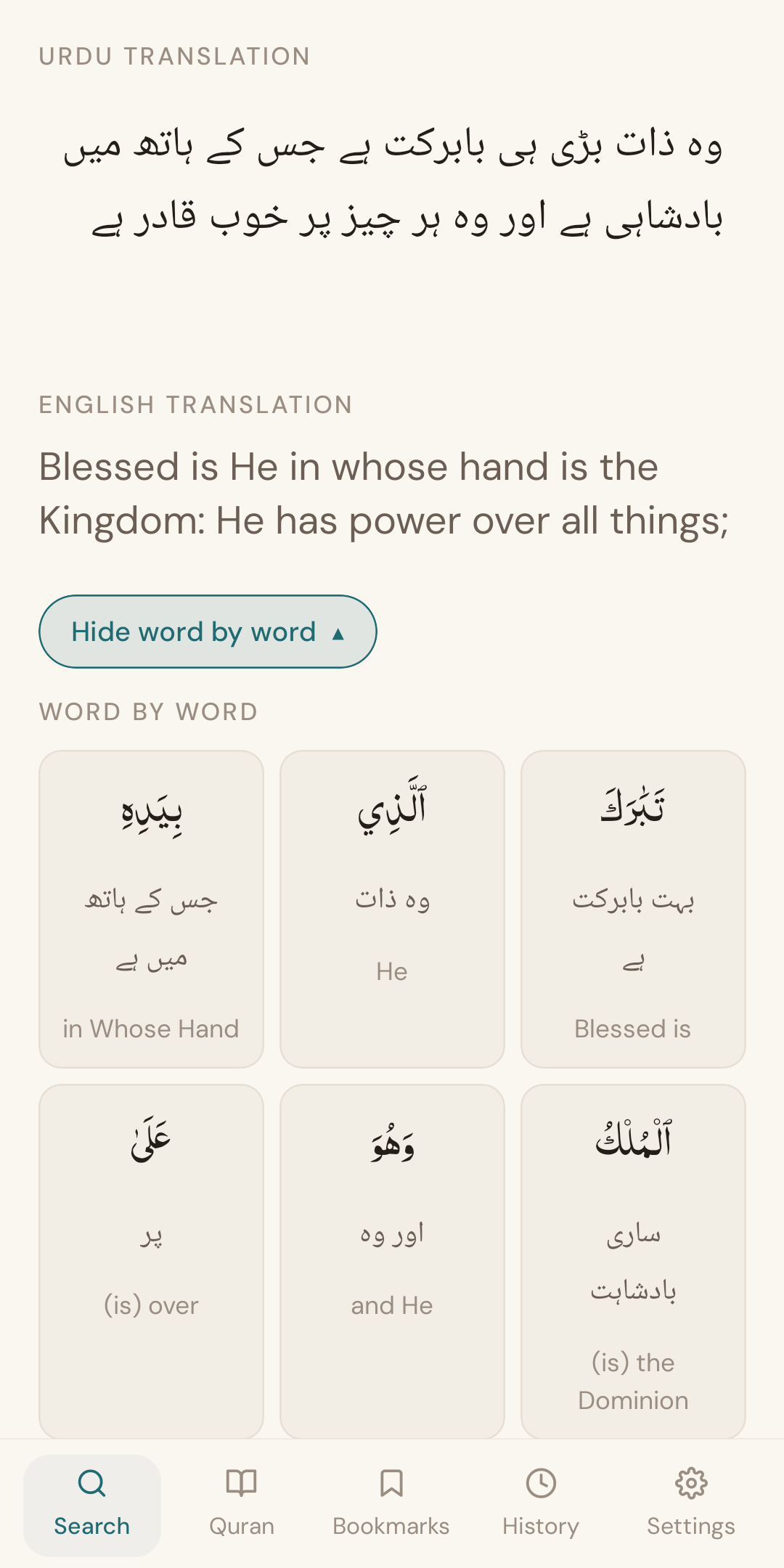 URDU TRANSLATION

وہ ذات بڑی ہی بابرکت ہے جس کے ہاتھ میں بادشاہی ہے اور وہ ہر چیز پر خوب قادر ہے

ENGLISH TRANSLATION

Blessed is He in whose hand is the Kingdom: He has power over all things;

Hide word by word ▲

WORD BY WORD

تَبَٰرَكَ
بہت بابرکت ہے
Blessed is

ٱلَّذِي
وہ ذات
He

بِيَدِهِ
جس کے ہاتھ میں ہے
in Whose Hand

ٱلْمُلْكُ
ساری بادشاہت
(is) the Dominion

وَهُوَ
اور وہ
and He

عَلَىٰ
پر
(is) over

Search
Quran
Bookmarks
History
Settings